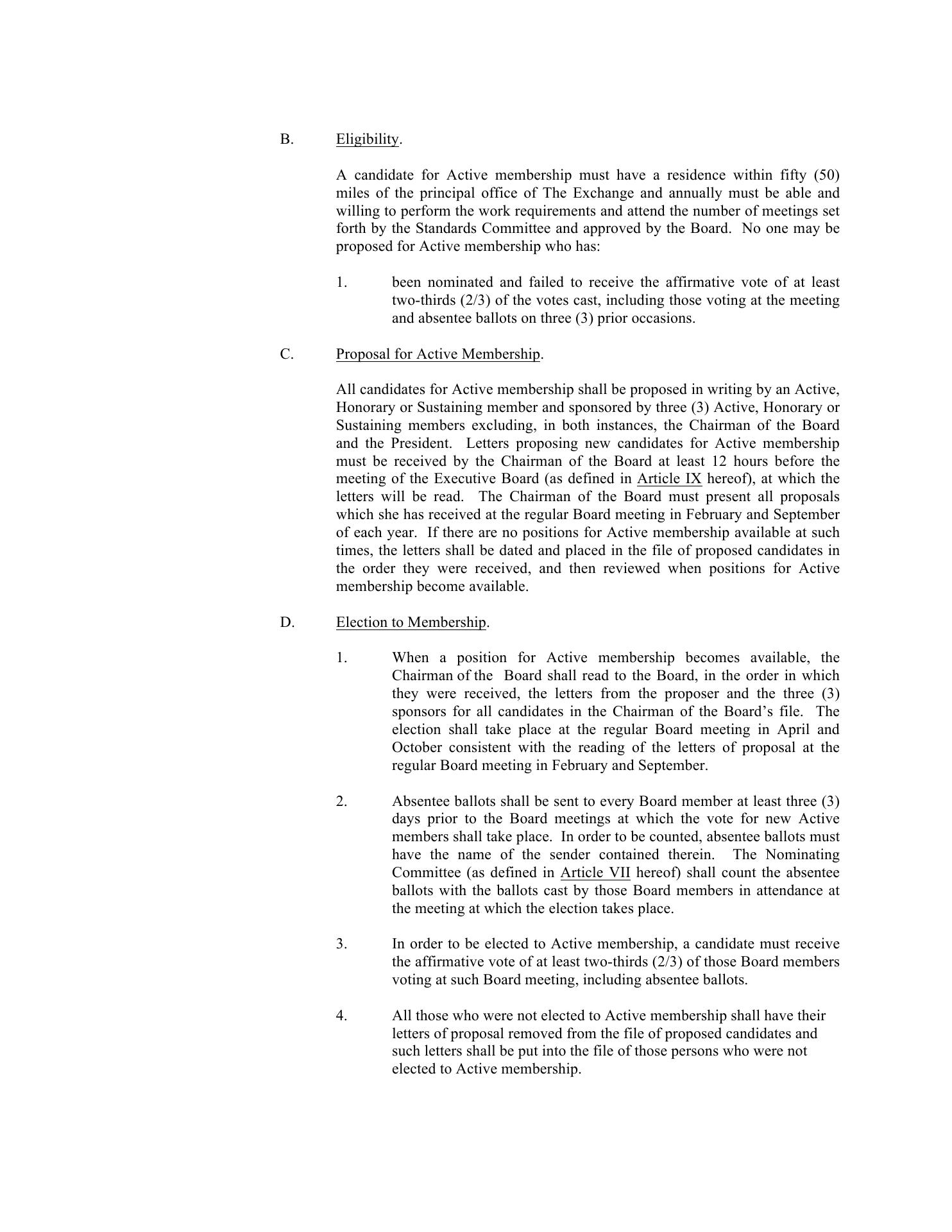 B. Eligibility.

A candidate for Active membership must have a residence within fifty (50) miles of the principal office of The Exchange and annually must be able and willing to perform the work requirements and attend the number of meetings set forth by the Standards Committee and approved by the Board. No one may be proposed for Active membership who has:

1. been nominated and failed to receive the affirmative vote of at least two-thirds (2/3) of the votes cast, including those voting at the meeting and absentee ballots on three (3) prior occasions.

C. Proposal for Active Membership.

All candidates for Active membership shall be proposed in writing by an Active, Honorary or Sustaining member and sponsored by three (3) Active, Honorary or Sustaining members excluding, in both instances, the Chairman of the Board and the President. Letters proposing new candidates for Active membership must be received by the Chairman of the Board at least 12 hours before the meeting of the Executive Board (as defined in Article IX hereof), at which the letters will be read. The Chairman of the Board must present all proposals which she has received at the regular Board meeting in February and September of each year. If there are no positions for Active membership available at such times, the letters shall be dated and placed in the file of proposed candidates in the order they were received, and then reviewed when positions for Active membership become available.

D. Election to Membership.

1. When a position for Active membership becomes available, the Chairman of the Board shall read to the Board, in the order in which they were received, the letters from the proposer and the three (3) sponsors for all candidates in the Chairman of the Board's file. The election shall take place at the regular Board meeting in April and October consistent with the reading of the letters of proposal at the regular Board meeting in February and September.

2. Absentee ballots shall be sent to every Board member at least three (3) days prior to the Board meetings at which the vote for new Active members shall take place. In order to be counted, absentee ballots must have the name of the sender contained therein. The Nominating Committee (as defined in Article VII hereof) shall count the absentee ballots with the ballots cast by those Board members in attendance at the meeting at which the election takes place.

3. In order to be elected to Active membership, a candidate must receive the affirmative vote of at least two-thirds (2/3) of those Board members voting at such Board meeting, including absentee ballots.

4. All those who were not elected to Active membership shall have their letters of proposal removed from the file of proposed candidates and such letters shall be put into the file of those persons who were not elected to Active membership.